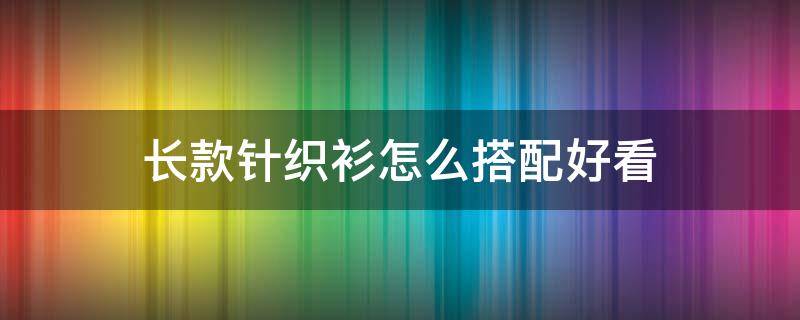 长款针织衫怎么搭配好看